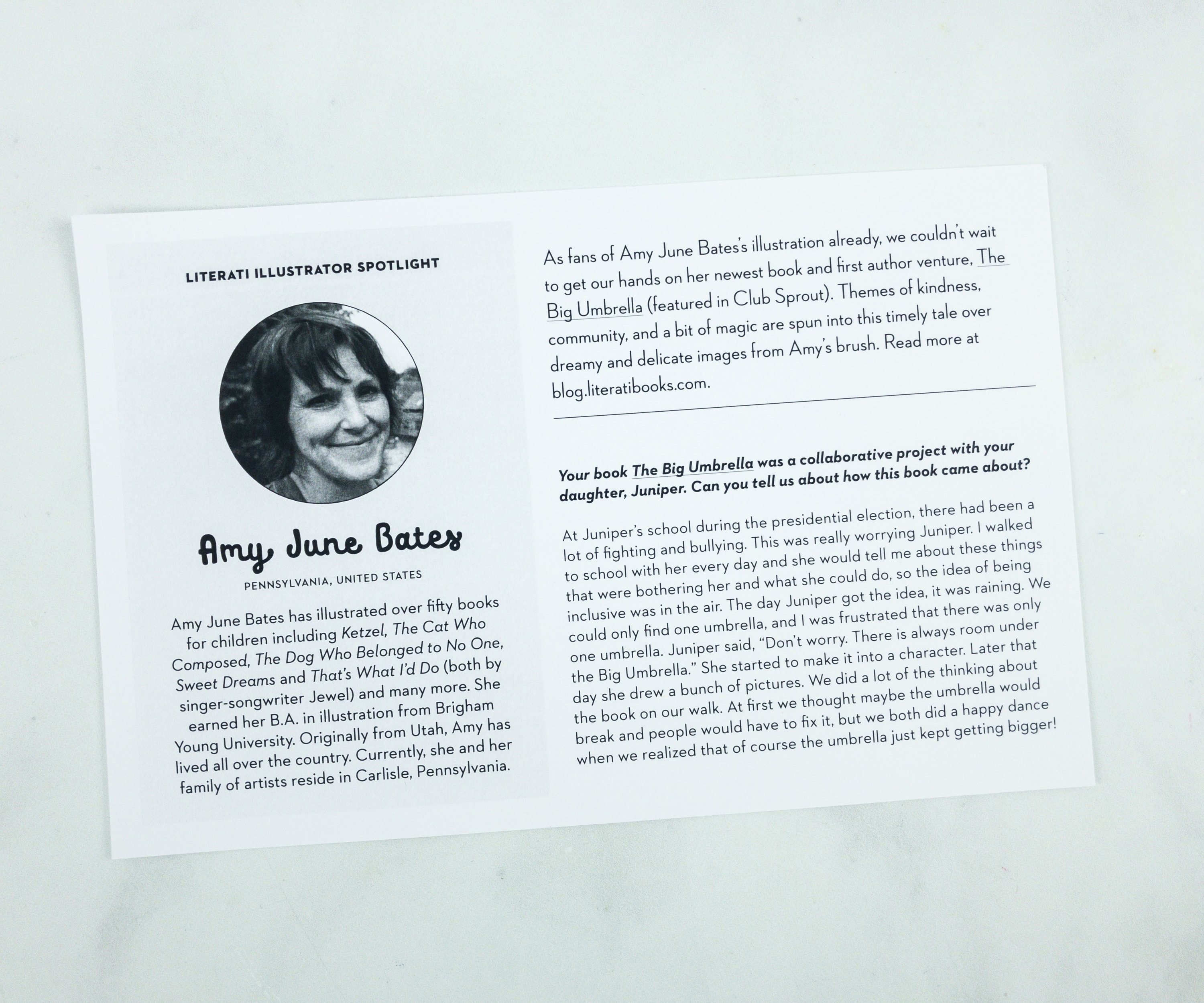 LITERATI ILLUSTRATOR SPOTLIGHT

Amy June Bates

PENNSYLVANIA, UNITED STATES

Amy June Bates has illustrated over fifty books for children including Ketzel, The Cat Who Composed, The Dog Who Belonged to No One, Sweet Dreams and That's What I'd Do (both by singer-songwriter Jewel) and many more. She earned her B.A. in illustration from Brigham Young University. Originally from Utah, Amy has lived all over the country. Currently, she and her family of artists reside in Carlisle, Pennsylvania.

As fans of Amy June Bates's illustration already, we couldn't wait to get our hands on her newest book and first author venture, The Big Umbrella (featured in Club Sprout). Themes of kindness, community, and a bit of magic are spun into this timely tale over dreamy and delicate images from Amy's brush. Read more at blog.literatibooks.com.

Your book The Big Umbrella was a collaborative project with your daughter, Juniper. Can you tell us about how this book came about?

At Juniper's school during the presidential election, there had been a lot of fighting and bullying. This was really worrying Juniper. I walked to school with her every day and she would tell me about these things that were bothering her and what she could do, so the idea of being inclusive was in the air. The day Juniper got the idea, it was raining. We could only find one umbrella, and I was frustrated that there was only one umbrella. Juniper said, "Don't worry. There is always room under the Big Umbrella." She started to make it into a character. Later that day she drew a bunch of pictures. We did a lot of the thinking about the book on our walk. At first we thought maybe the umbrella would break and people would have to fix it, but we both did a happy dance when we realized that of course the umbrella just kept getting bigger!